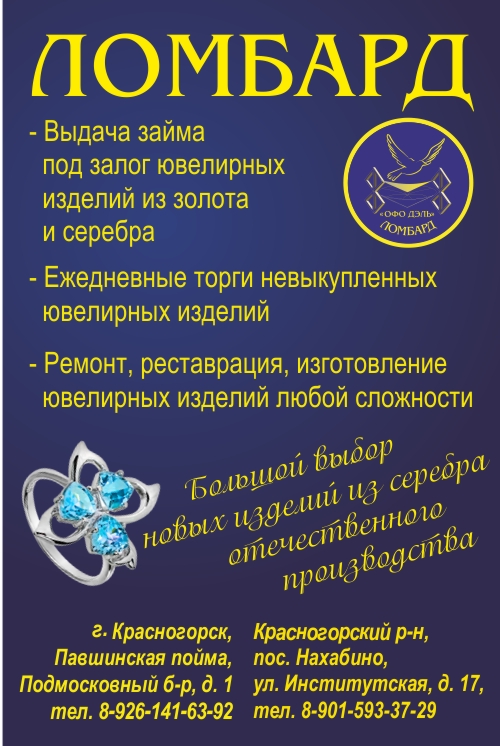 ЛОМБАРД

- Выдача займа под залог ювелирных изделий из золота и серебра

«ОФО ДЭЛЬ»
ЛОМБАРД

- Ежедневные торги невыкупленных ювелирных изделий

- Ремонт, реставрация, изготовление ювелирных изделий любой сложности

Большой выбор новых изделий из серебра отечественного производства

г. Красногорск,
Павшинская пойма,
Подмосковный б-р, д. 1
тел. 8-926-141-63-92

Красногорский р-н,
пос. Нахабино,
ул. Институтская, д. 17,
тел. 8-901-593-37-29